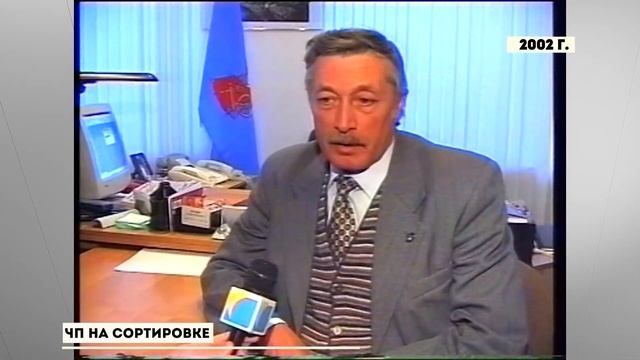 2002 Г.

ЧП НА СОРТИРОВКЕ